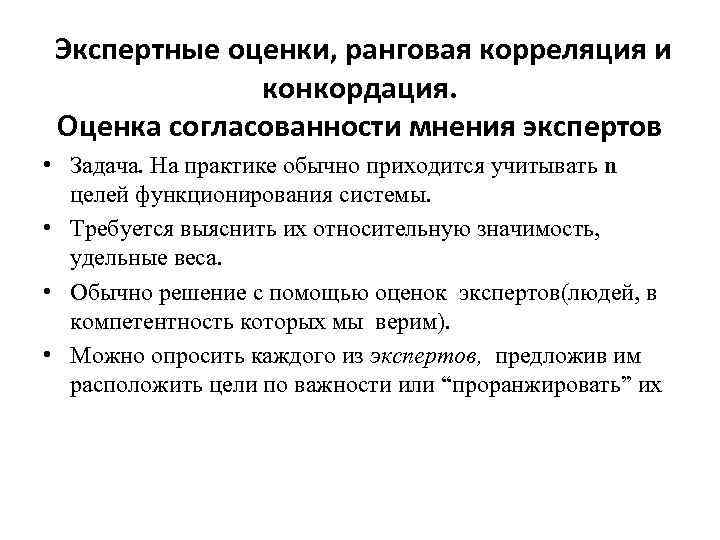 Экспертные оценки, ранговая корреляция и конкордация.
Оценка согласованности мнения экспертов

• Задача. На практике обычно приходится учитывать n целей функционирования системы.
• Требуется выяснить их относительную значимость, удельные веса.
• Обычно решение с помощью оценок экспертов(людей, в компетентность которых мы верим).
• Можно опросить каждого из экспертов, предложив им расположить цели по важности или “проранжировать” их